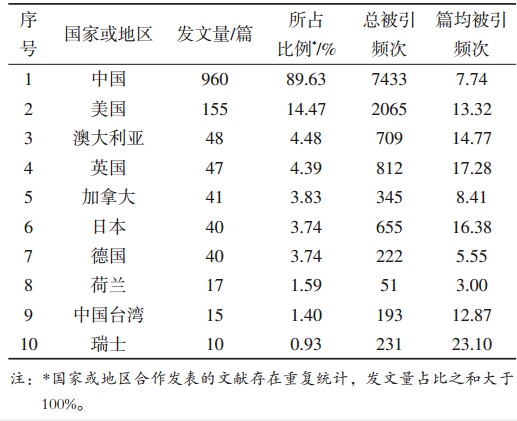 | 序号 | 国家或地区 | 发文量/篇 | 所占比例*/% | 总被引频次 | 篇均被引频次 |
|---|---|---|---|---|---|
| 1 | 中国 | 960 | 89.63 | 7433 | 7.74 |
| 2 | 美国 | 155 | 14.47 | 2065 | 13.32 |
| 3 | 澳大利亚 | 48 | 4.48 | 709 | 14.77 |
| 4 | 英国 | 47 | 4.39 | 812 | 17.28 |
| 5 | 加拿大 | 41 | 3.83 | 345 | 8.41 |
| 6 | 日本 | 40 | 3.74 | 655 | 16.38 |
| 7 | 德国 | 40 | 3.74 | 222 | 5.55 |
| 8 | 荷兰 | 17 | 1.59 | 51 | 3.00 |
| 9 | 中国台湾 | 15 | 1.40 | 193 | 12.87 |
| 10 | 瑞士 | 10 | 0.93 | 231 | 23.10 |

注：*国家或地区合作发表的文献存在重复统计，发文量占比之和大于100%。